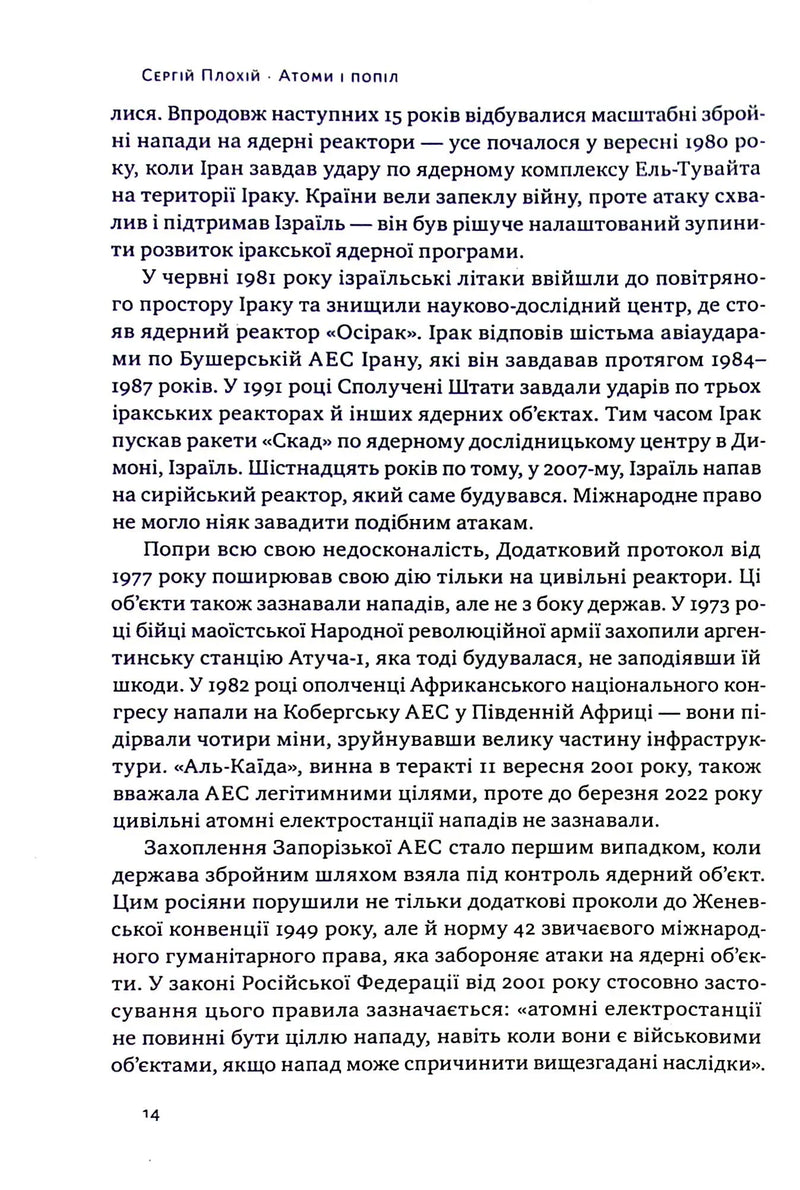 Сергій Плохій · Атоми і попіл

лися. Впродовж наступних 15 років відбувалися масштабні збройні напади на ядерні реактори — усе почалося у вересні 1980 року, коли Іран завдав удару по ядерному комплексу Ель-Тувайта на території Іраку. Країни вели запеклу війну, проте атаку схвалив і підтримав Ізраїль — він був рішуче налаштований зупинити розвиток іракської ядерної програми.

У червні 1981 року ізраїльські літаки ввійшли до повітряного простору Іраку та знищили науково-дослідний центр, де стояв ядерний реактор «Осірак». Ірак відповів шістьма авіаударами по Бушерській АЕС Ірану, які він завдавав протягом 1984–1987 років. У 1991 році Сполучені Штати завдали ударів по трьох іракських реакторах й інших ядерних об'єктах. Тим часом Ірак пускав ракети «Скад» по ядерному дослідницькому центру в Димоні, Ізраїль. Шістнадцять років по тому, у 2007-му, Ізраїль напав на сирійський реактор, який саме будувався. Міжнародне право не могло ніяк завадити подібним атакам.

Попри всю свою недосконалість, Додатковий протокол від 1977 року поширював свою дію тільки на цивільні реактори. Ці об'єкти також зазнавали нападів, але не з боку держав. У 1973 році бійці маоїстської Народної революційної армії захопили аргентинську станцію Атуча-1, яка тоді будувалася, не заподіявши їй шкоди. У 1982 році ополченці Африканського національного конгресу напали на Кобергську АЕС у Південній Африці — вони підірвали чотири міни, зруйнувавши велику частину інфраструктури. «Аль-Каїда», винна в теракті 11 вересня 2001 року, також вважала АЕС легітимними цілями, проте до березня 2022 року цивільні атомні електростанції нападів не зазнавали.

Захоплення Запорізької АЕС стало першим випадком, коли держава збройним шляхом взяла під контроль ядерний об'єкт. Цим росіяни порушили не тільки додаткові проколи до Женевської конвенції 1949 року, але й норму 42 звичаєвого міжнародного гуманітарного права, яка забороняє атаки на ядерні об'єкти. У законі Російської Федерації від 2001 року стосовно застосування цього правила зазначається: «атомні електростанції не повинні бути ціллю нападу, навіть коли вони є військовими об'єктами, якщо напад може спричинити вищезгадані наслідки».

14